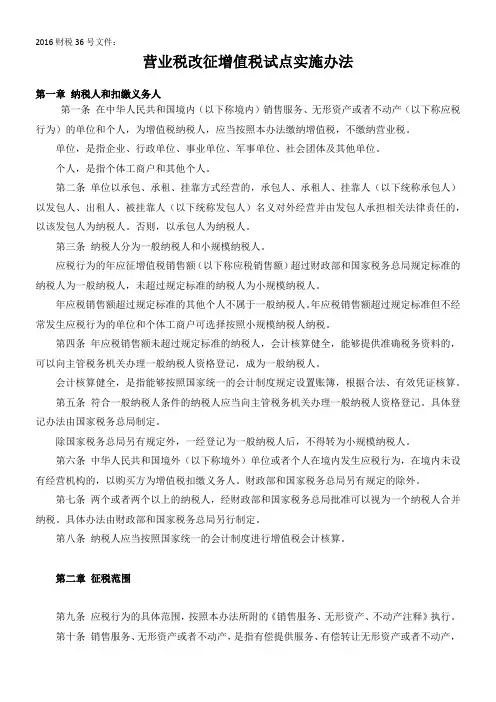 2016 财税 36 号文件：

营业税改征增值税试点实施办法

第一章 纳税人和扣缴义务人

第一条 在中华人民共和国境内（以下称境内）销售服务、无形资产或者不动产（以下称应税行为）的单位和个人，为增值税纳税人，应当按照本办法缴纳增值税，不缴纳营业税。

单位，是指企业、行政单位、事业单位、军事单位、社会团体及其他单位。

个人，是指个体工商户和其他个人。

第二条 单位以承包、承租、挂靠方式经营的，承包人、承租人、挂靠人（以下统称承包人）以发包人、出租人、被挂靠人（以下统称发包人）名义对外经营并由发包人承担相关法律责任的，以该发包人为纳税人。否则，以承包人为纳税人。

第三条 纳税人分为一般纳税人和小规模纳税人。

应税行为的年应征增值税销售额（以下称应税销售额）超过财政部和国家税务总局规定标准的纳税人为一般纳税人，未超过规定标准的纳税人为小规模纳税人。

年应税销售额超过规定标准的其他个人不属于一般纳税人。年应税销售额超过规定标准但不经常发生应税行为的单位和个体工商户可选择按照小规模纳税人纳税。

第四条 年应税销售额未超过规定标准的纳税人，会计核算健全，能够提供准确税务资料的，可以向主管税务机关办理一般纳税人资格登记，成为一般纳税人。

会计核算健全，是指能够按照国家统一的会计制度规定设置账簿，根据合法、有效凭证核算。

第五条 符合一般纳税人条件的纳税人应当向主管税务机关办理一般纳税人资格登记。具体登记办法由国家税务总局制定。

除国家税务总局另有规定外，一经登记为一般纳税人后，不得转为小规模纳税人。

第六条 中华人民共和国境外（以下称境外）单位或者个人在境内发生应税行为，在境内未设有经营机构的，以购买方为增值税扣缴义务人。财政部和国家税务总局另有规定的除外。

第七条 两个或者两个以上的纳税人，经财政部和国家税务总局批准可以视为一个纳税人合并纳税。具体办法由财政部和国家税务总局另行制定。

第八条 纳税人应当按照国家统一的会计制度进行增值税会计核算。

第二章 征税范围

第九条 应税行为的具体范围，按照本办法所附的《销售服务、无形资产、不动产注释》执行。

第十条 销售服务、无形资产或者不动产，是指有偿提供服务、有偿转让无形资产或者不动产，